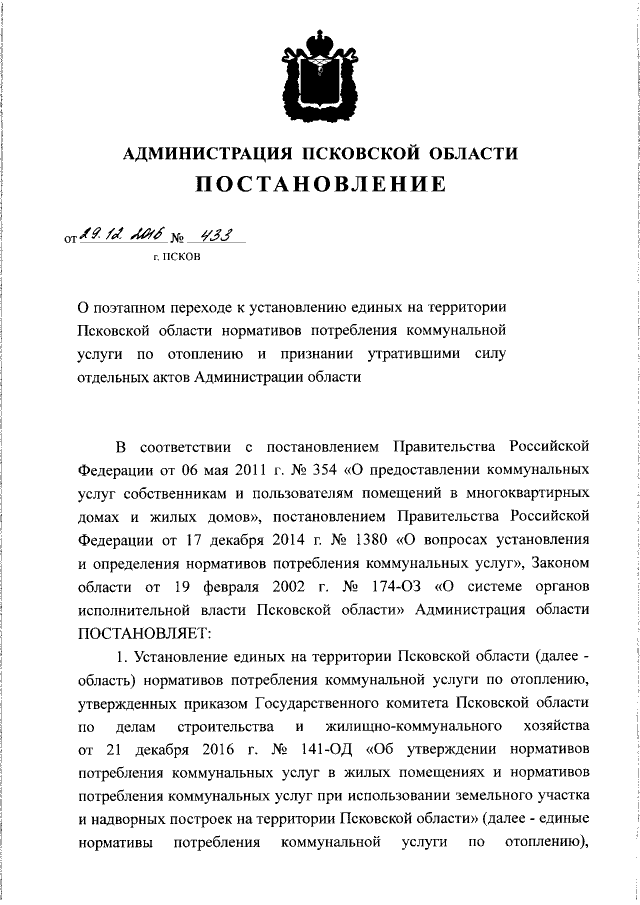 АДМИНИСТРАЦИЯ ПСКОВСКОЙ ОБЛАСТИ
ПОСТАНОВЛЕНИЕ

от 29.12.2016 № 433
г. ПСКОВ

О поэтапном переходе к установлению единых на территории Псковской области нормативов потребления коммунальной услуги по отоплению и признании утратившими силу отдельных актов Администрации области

В соответствии с постановлением Правительства Российской Федерации от 06 мая 2011 г. № 354 «О предоставлении коммунальных услуг собственникам и пользователям помещений в многоквартирных домах и жилых домов», постановлением Правительства Российской Федерации от 17 декабря 2014 г. № 1380 «О вопросах установления и определения нормативов потребления коммунальных услуг», Законом области от 19 февраля 2002 г. № 174-ОЗ «О системе органов исполнительной власти Псковской области» Администрация области ПОСТАНОВЛЯЕТ:

1. Установление единых на территории Псковской области (далее - область) нормативов потребления коммунальной услуги по отоплению, утвержденных приказом Государственного комитета Псковской области по делам строительства и жилищно-коммунального хозяйства от 21 декабря 2016 г. № 141-ОД «Об утверждении нормативов потребления коммунальных услуг в жилых помещениях и нормативов потребления коммунальных услуг при использовании земельного участка и надворных построек на территории Псковской области» (далее - единые нормативы потребления коммунальной услуги по отоплению),